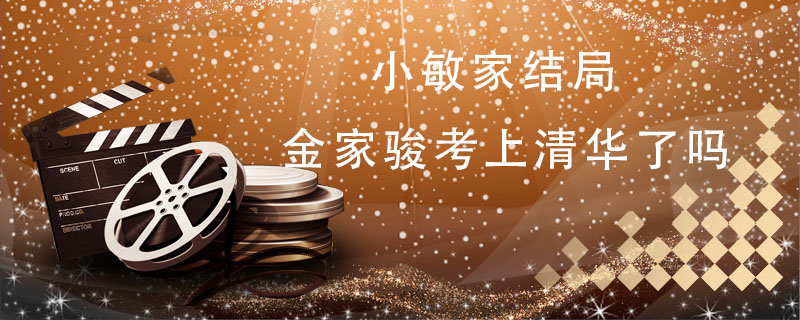 小敏家结局

金家骏考上清华了吗

SCENE CUT

DATE

PROD.CO.

DIRECTOR